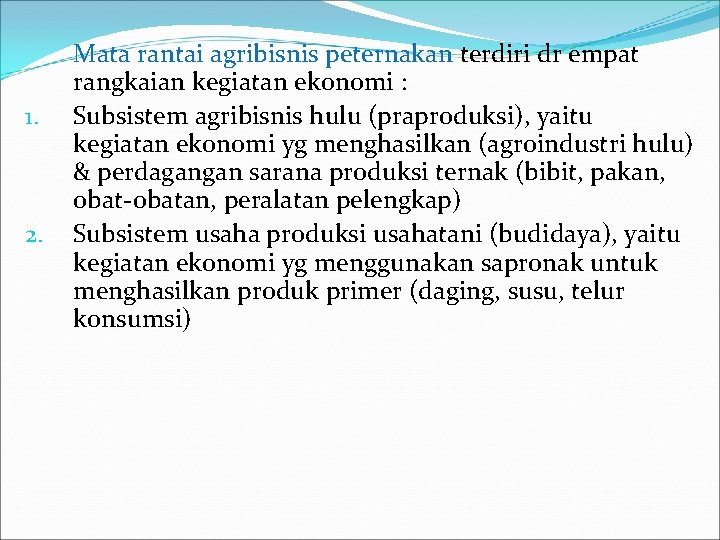 Mata rantai agribisnis peternakan terdiri dr empat rangkaian kegiatan ekonomi :

1. Subsistem agribisnis hulu (praproduksi), yaitu kegiatan ekonomi yg menghasilkan (agroindustri hulu) & perdagangan sarana produksi ternak (bibit, pakan, obat-obatan, peralatan pelengkap)
2. Subsistem usaha produksi usahatani (budidaya), yaitu kegiatan ekonomi yg menggunakan sapronak untuk menghasilkan produk primer (daging, susu, telur konsumsi)